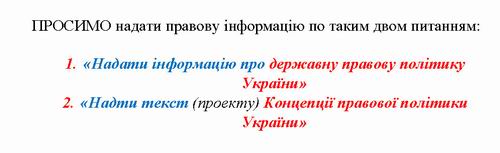 ПРОСИМО надати правову інформацію по таким двом питанням:

1. «Надати інформацію про державну правову політику України»
2. «Надти текст (проекту) Концепції правової політики України»